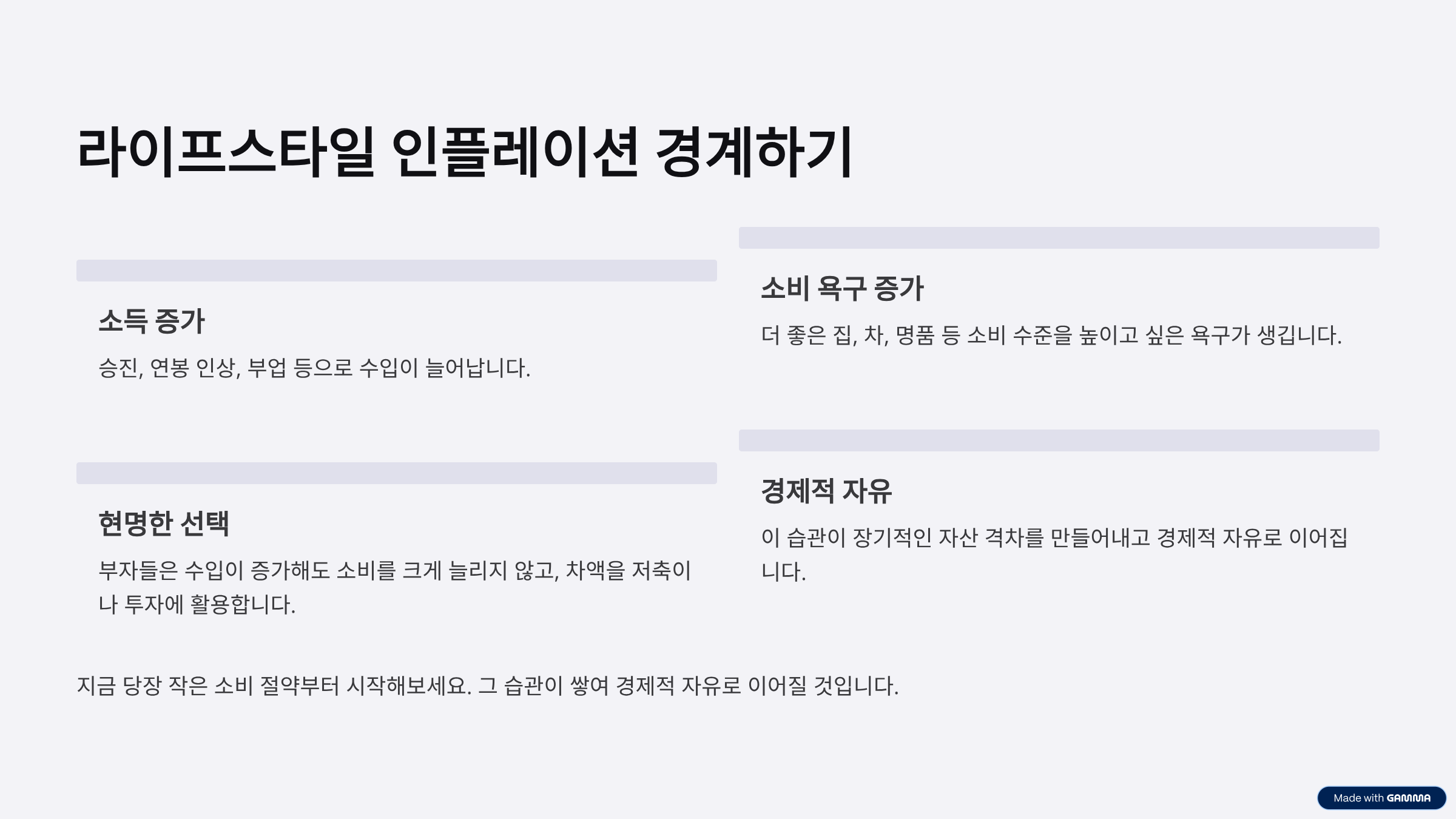 라이프스타일 인플레이션 경계하기

소득 증가

승진, 연봉 인상, 부업 등으로 수입이 늘어납니다.

현명한 선택

부자들은 수입이 증가해도 소비를 크게 늘리지 않고, 차액을 저축이나 투자에 활용합니다.

소비 욕구 증가

더 좋은 집, 차, 명품 등 소비 수준을 높이고 싶은 욕구가 생깁니다.

경제적 자유

이 습관이 장기적인 자산 격차를 만들어내고 경제적 자유로 이어집니다.

지금 당장 작은 소비 절약부터 시작해보세요. 그 습관이 쌓여 경제적 자유로 이어질 것입니다.

Made with GAMMA